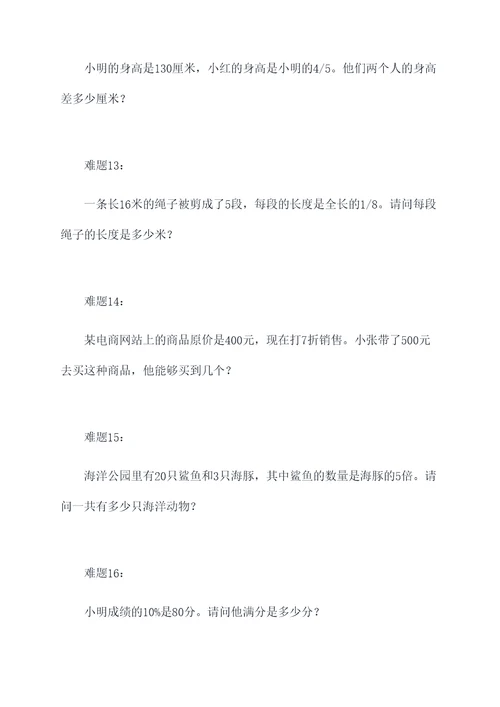 小明的身高是130厘米，小红的身高是小明的4/5。他们两个人的身高差多少厘米？

难题13：

一条长16米的绳子被剪成了5段，每段的长度是全长的1/8。请问每段绳子的长度是多少米？

难题14：

某电商网站上的商品原价是400元，现在打7折销售。小张带了500元去买这种商品，他能够买到几个？

难题15：

海洋公园里有20只鲨鱼和3只海豚，其中鲨鱼的数量是海豚的5倍。请问一共有多少只海洋动物？

难题16：

小明成绩的10%是80分。请问他满分是多少分？